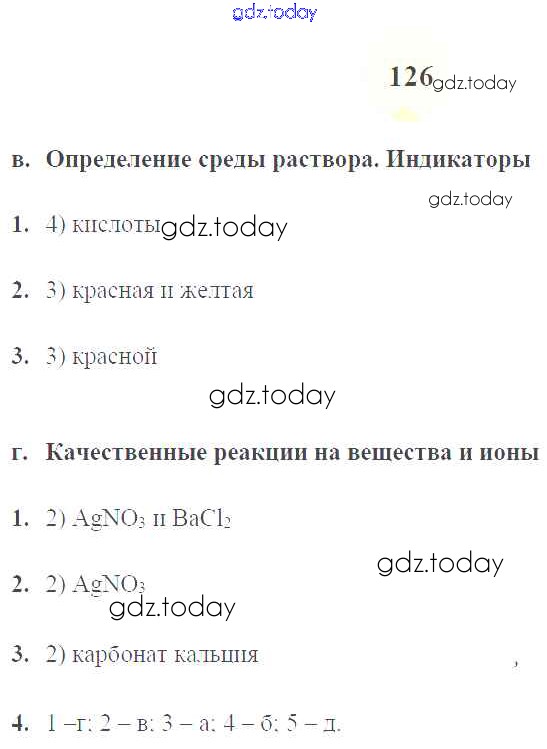 126

в. Определение среды раствора. Индикаторы

1. 4) кислоты

2. 3) красная и желтая

3. 3) красной

г. Качественные реакции на вещества и ионы

1. 2) $AgNO_3$ и $BaCl_2$

2. 2) $AgNO_3$

3. 2) карбонат кальция

4. 1 –г; 2 – в; 3 – а; 4 – б; 5 – д.

gdz.today